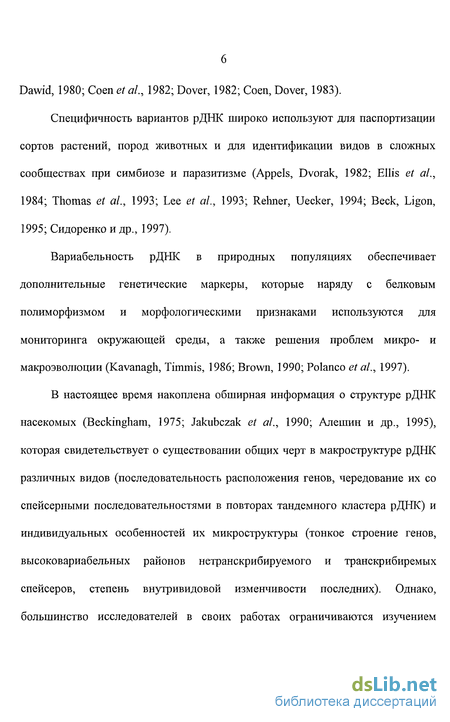 6

Dawid, 1980; Coen et al., 1982; Dover, 1982; Coen, Dover, 1983).

Специфичность вариантов рДНК широко используют для паспортизации сортов растений, пород животных и для идентификации видов в сложных сообществах при симбиозе и паразитизме (Appels, Dvorak, 1982; Ellis et al., 1984; Thomas et al., 1993; Lee et al., 1993; Rehner, Uecker, 1994; Beck, Ligon, 1995; Сидоренко и др., 1997).

Вариабельность рДНК в природных популяциях обеспечивает дополнительные генетические маркеры, которые наряду с белковым полиморфизмом и морфологическими признаками используются для мониторинга окружающей среды, а также решения проблем микро- и макроэволюции (Kavanagh, Timmis, 1986; Brown, 1990; Polanco et al., 1997).

В настоящее время накоплена обширная информация о структуре рДНК насекомых (Beckingham, 1975; Jakubczak et al., 1990; Алешин и др., 1995), которая свидетельствует о существовании общих черт в макроструктуре рДНК различных видов (последовательность расположения генов, чередование их со спейсерными последовательностями в повторах тандемного кластера рДНК) и индивидуальных особенностей их микроструктуры (тонкое строение генов, высоковариабельных районов нетранскрибируемого и транскрибируемых спейсеров, степень внутривидовой изменчивости последних). Однако, большинство исследователей в своих работах ограничиваются изучением

dsLib.net
библиотека диссертаций